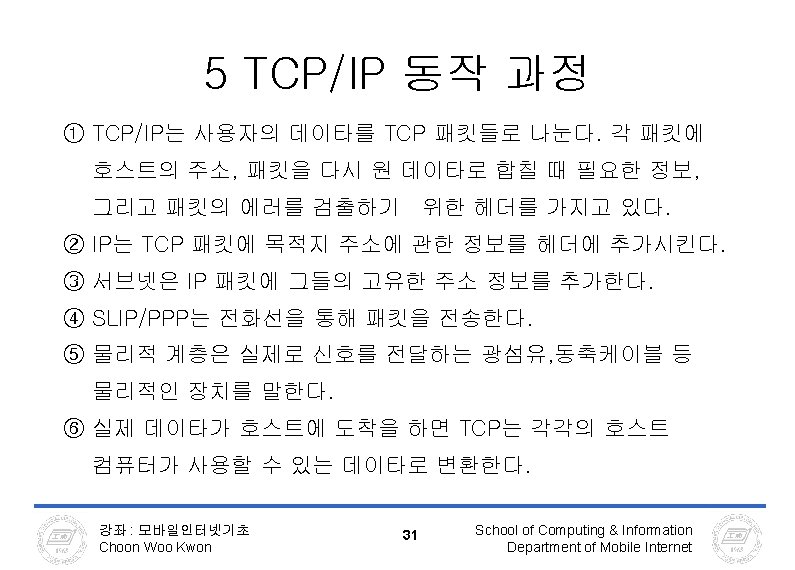 5 TCP/IP 동작 과정

① TCP/IP는 사용자의 데이타를 TCP 패킷들로 나눈다. 각 패킷에 호스트의 주소, 패킷을 다시 원 데이타로 합칠 때 필요한 정보, 그리고 패킷의 에러를 검출하기 위한 헤더를 가지고 있다.

② IP는 TCP 패킷에 목적지 주소에 관한 정보를 헤더에 추가시킨다.

③ 서브넷은 IP 패킷에 그들의 고유한 주소 정보를 추가한다.

④ SLIP/PPP는 전화선을 통해 패킷을 전송한다.

⑤ 물리적 계층은 실제로 신호를 전달하는 광섬유,동축케이블 등 물리적인 장치를 말한다.

⑥ 실제 데이타가 호스트에 도착을 하면 TCP는 각각의 호스트 컴퓨터가 사용할 수 있는 데이타로 변환한다.

강좌 : 모바일인터넷기초
Choon Woo Kwon

31

School of Computing & Information
Department of Mobile Internet